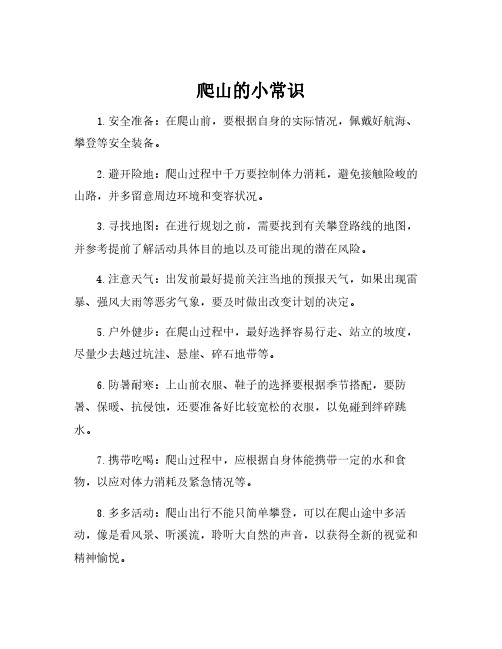 爬山的小常识

1. 安全准备：在爬山前，要根据自身的实际情况，佩戴好航海、攀登等安全装备。

2. 避开险地：爬山过程中千万要控制体力消耗，避免接触险峻的山路，并多留意周边环境和变容状况。

3. 寻找地图：在进行规划之前，需要找到有关攀登路线的地图，并参考提前了解活动具体目的地以及可能出现的潜在风险。

4. 注意天气：出发前最好提前关注当地的预报天气，如果出现雷暴、强风大雨等恶劣气象，要及时做出改变计划的决定。

5. 户外健步：在爬山过程中，最好选择容易行走、站立的坡度，尽量少去越过坑洼、悬崖、碎石地带等。

6. 防暑耐寒：上山前衣服、鞋子的选择要根据季节搭配，要防暑、保暖、抗侵蚀，还要准备好比较宽松的衣服，以免碰到绊碎跳水。

7. 携带吃喝：爬山过程中，应根据自身体能携带一定的水和食物，以应对体力消耗及紧急情况等。

8. 多多活动：爬山出行不能只简单攀登，可以在爬山途中多活动，像是看风景、听溪流，聆听大自然的声音，以获得全新的视觉和精神愉悦。